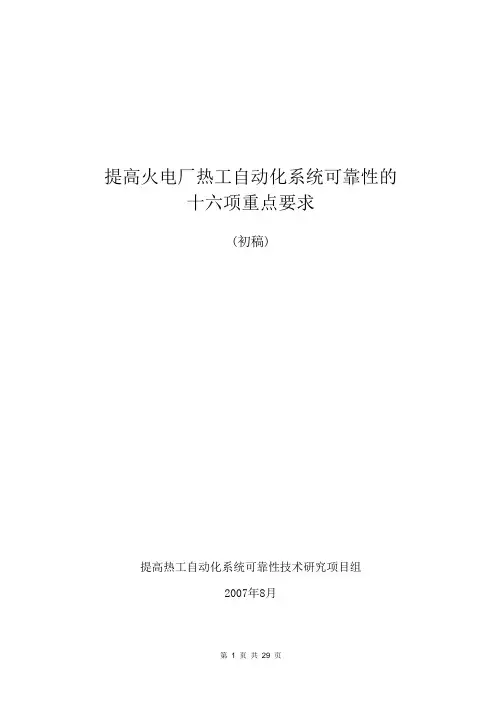 提高火电厂热工自动化系统可靠性的
十六项重点要求

（初稿）

提高热工自动化系统可靠性技术研究项目组

2007年8月

第1页 共29页